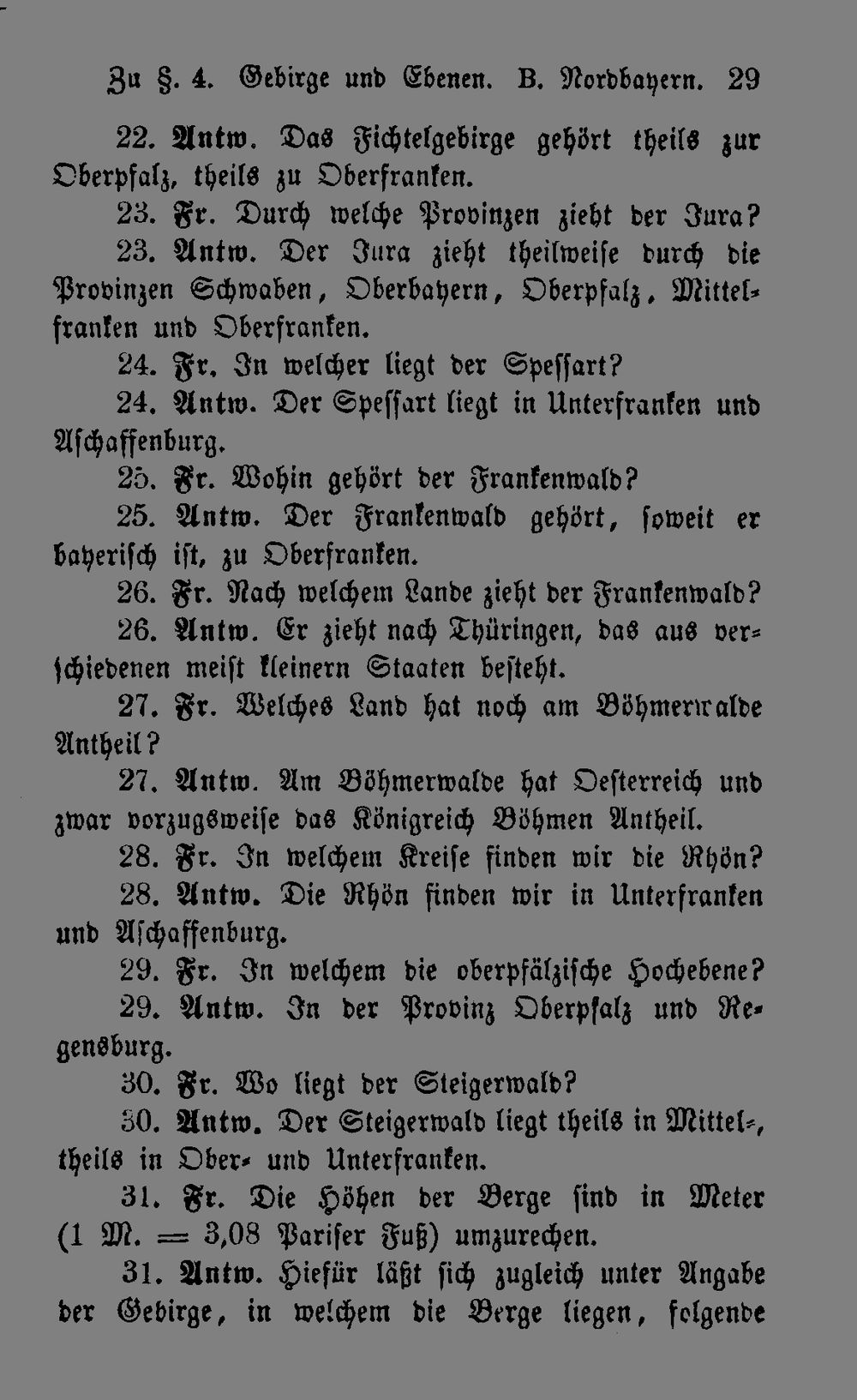 Zu §. 4. Gebirge und Ebenen. B. Nordbayern. 29

22. Antw. Das Fichtelgebirge gehört theils zur Oberpfalz, theils zu Oberfranken.

23. Fr. Durch welche Provinzen zieht der Jura?

23. Antw. Der Jura zieht theilweise durch die Provinzen Schwaben, Oberbayern, Oberpfalz, Mittelfranken und Oberfranken.

24. Fr. In welcher liegt der Spessart?

24. Antw. Der Spessart liegt in Unterfranken und Aschaffenburg.

25. Fr. Wohin gehört der Frankenwald?

25. Antw. Der Frankenwald gehört, soweit er bayerisch ist, zu Oberfranken.

26. Fr. Nach welchem Lande zieht der Frankenwald?

26. Antw. Er zieht nach Thüringen, das aus verschiedenen meist kleinern Staaten besteht.

27. Fr. Welches Land hat noch am Böhmerwalde Antheil?

27. Antw. Am Böhmerwalde hat Oesterreich und zwar vorzugsweise das Königreich Böhmen Antheil.

28. Fr. In welchem Kreise finden wir die Rhön?

28. Antw. Die Rhön finden wir in Unterfranken und Aschaffenburg.

29. Fr. In welchem die oberpfälzische Hochebene?

29. Antw. In der Provinz Oberpfalz und Regensburg.

30. Fr. Wo liegt der Steigerwald?

30. Antw. Der Steigerwald liegt theils in Mittel-, theils in Ober- und Unterfranken.

31. Fr. Die Höhen der Berge sind in Meter (1 M. = 3,08 Pariser Fuß) umzurechen.

31. Antw. Hiefür läßt sich zugleich unter Angabe der Gebirge, in welchem die Berge liegen, folgende